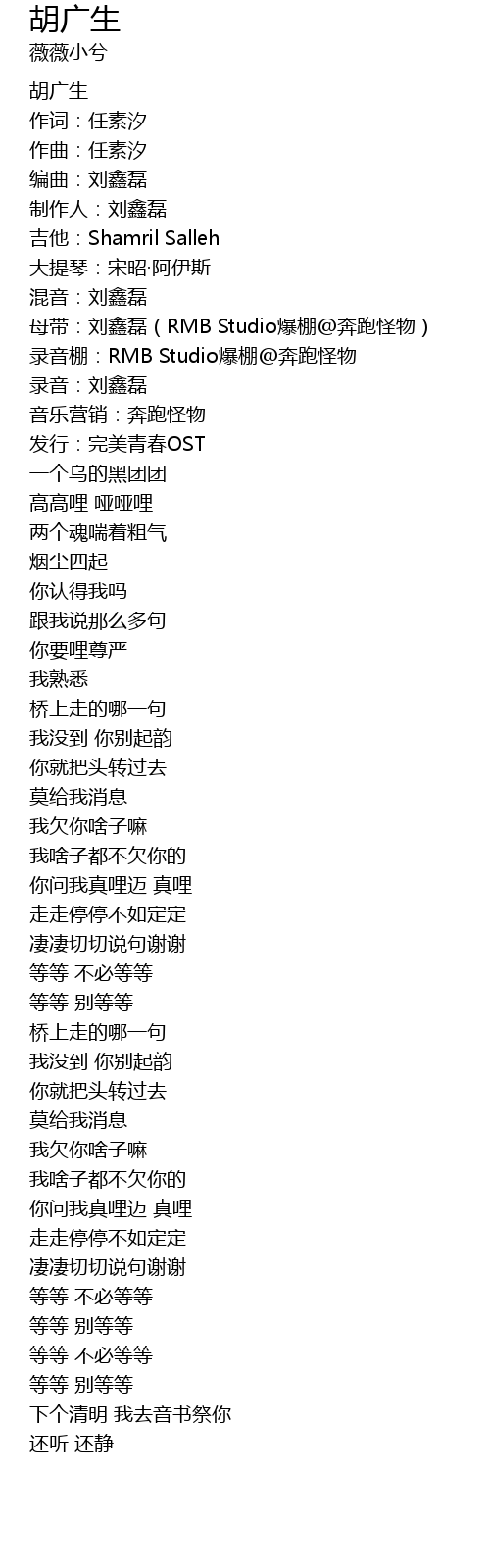 胡广生
薇薇小兮

胡广生
作词：任素汐
作曲：任素汐
编曲：刘鑫磊
制作人：刘鑫磊
吉他：Shamril Salleh
大提琴：宋昭·阿伊斯
混音：刘鑫磊
母带：刘鑫磊（RMB Studio爆棚@奔跑怪物）
录音棚：RMB Studio爆棚@奔跑怪物
录音：刘鑫磊
音乐营销：奔跑怪物
发行：完美青春OST
一个乌的黑团团
高高哩 哑哑哩
两个魂喘着粗气
烟尘四起
你认得我吗
跟我说那么多句
你要哩尊严
我熟悉
桥上走的哪一句
我没到 你别起韵
你就把头转过去
莫给我消息
我欠你啥子嘛
我啥子都不欠你的
你问我真哩迈 真哩
走走停停不如定定
凄凄切切说句谢谢
等等 不必等等
等等 别等等
桥上走的哪一句
我没到 你别起韵
你就把头转过去
莫给我消息
我欠你啥子嘛
我啥子都不欠你的
你问我真哩迈 真哩
走走停停不如定定
凄凄切切说句谢谢
等等 不必等等
等等 别等等
等等 不必等等
等等 别等等
下个清明 我去音书祭你
还听 还静